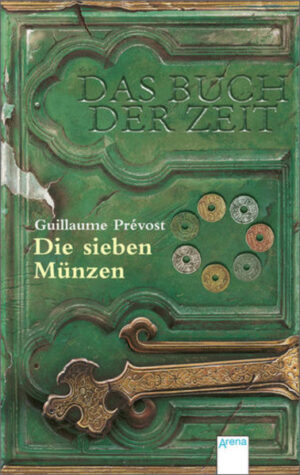 DAS BUCH DER ZEIT

Guillaume Prévost
Die sieben Münzen

Arena